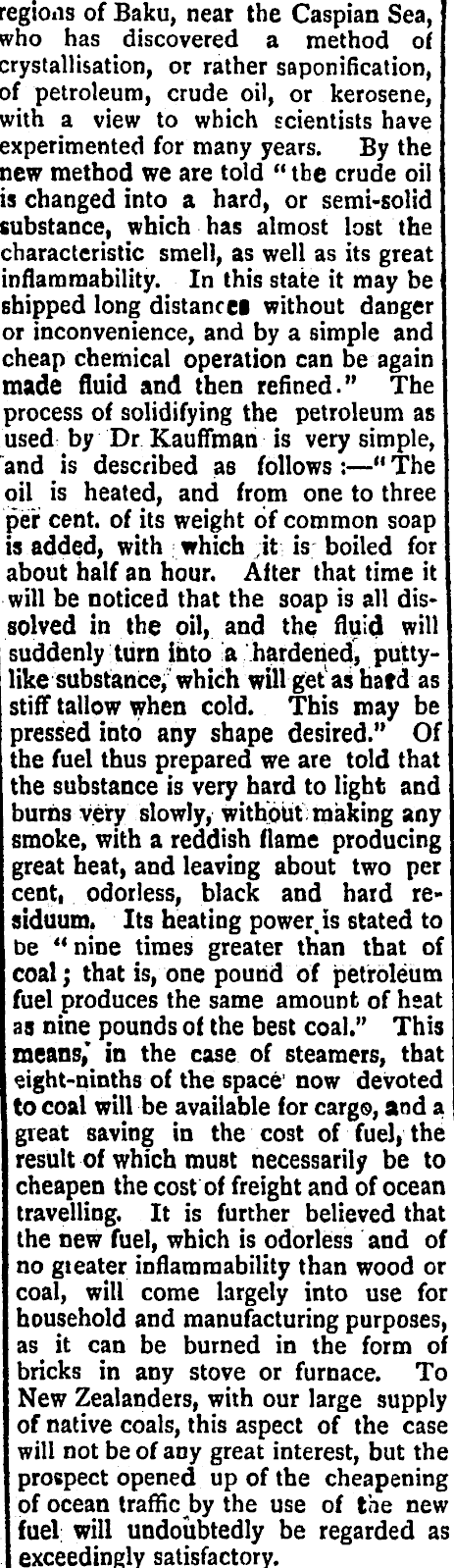 regions of Baku, near the Caspian Sea, who has discovered a method of crystallisation, or rather saponification, of petroleum, crude oil, or kerosene, with a view to which scientists have experimented for many years. By the new method we are told "the crude oil is changed into a hard, or semi-solid substance, which has almost lost the characteristic smell, as well as its great inflammability. In this state it may be shipped long distances without danger or inconvenience, and by a simple and cheap chemical operation can be again made fluid and then refined." The process of solidifying the petroleum as used by Dr Kauffman is very simple, and is described as follows:—"The oil is heated, and from one to three per cent. of its weight of common soap is added, with which it is boiled for about half an hour. After that time it will be noticed that the soap is all dissolved in the oil, and the fluid will suddenly turn into a hardened, putty-like substance, which will get as hard as stiff tallow when cold. This may be pressed into any shape desired." Of the fuel thus prepared we are told that the substance is very hard to light and burns very slowly, without making any smoke, with a reddish flame producing great heat, and leaving about two per cent, odorless, black and hard residuum. Its heating power is stated to be "nine times greater than that of coal; that is, one pound of petroleum fuel produces the same amount of heat as nine pounds of the best coal." This means, in the case of steamers, that eight-ninths of the space now devoted to coal will be available for cargo, and a great saving in the cost of fuel, the result of which must necessarily be to cheapen the cost of freight and of ocean travelling. It is further believed that the new fuel, which is odorless and of no greater inflammability than wood or coal, will come largely into use for household and manufacturing purposes, as it can be burned in the form of bricks in any stove or furnace. To New Zealanders, with our large supply of native coals, this aspect of the case will not be of any great interest, but the prospect opened up of the cheapening of ocean traffic by the use of the new fuel will undoubtedly be regarded as exceedingly satisfactory.